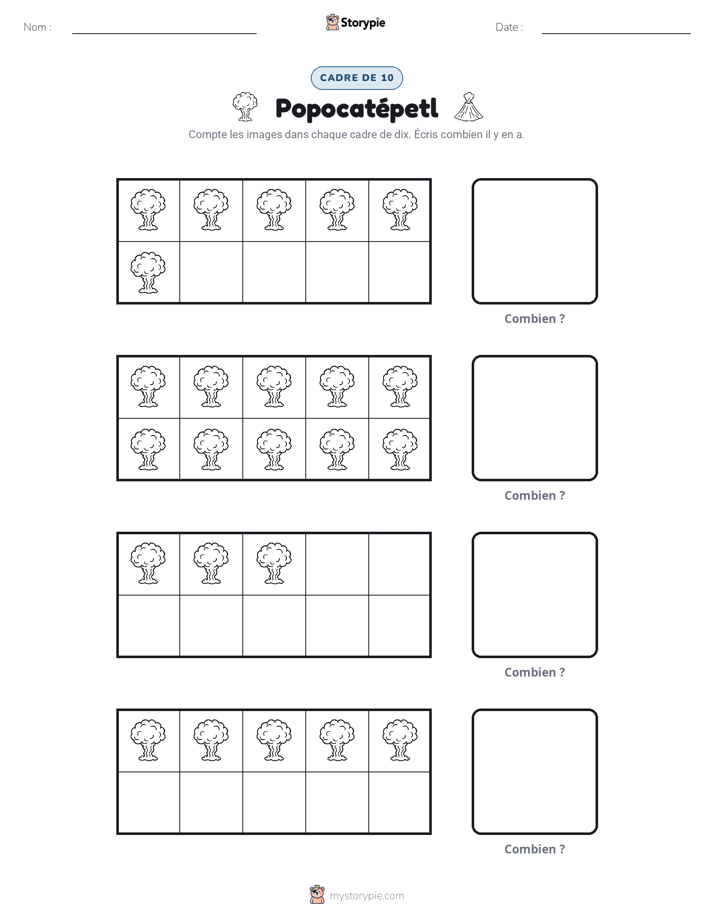 Nom : ____ Storypie Date : ____

CADRE DE 10

Popocatépetl

Compte les images dans chaque cadre de dix. Écris combien il y en a.

Combien ?

Combien ?

Combien ?

Combien ?

mystorypie.com